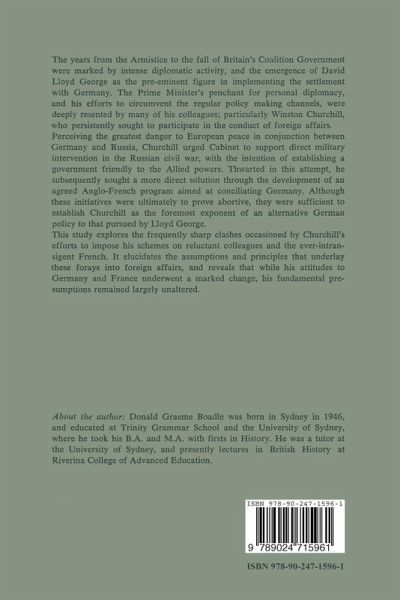 The years from the Armistice to the fall of Britain's Coalition Government were marked by intense diplomatic activity, and the emergence of David Lloyd George as the pre-eminent figure in implementing the settlement with Germany. The Prime Minister's penchant for personal diplomacy, and his efforts to circumvent the regular policy making channels, were deeply resented by many of his colleagues; particularly Winston Churchill, who persistently sought to participate in the conduct of foreign affairs.
Perceiving the greatest danger to European peace in conjunction between Germany and Russia, Churchill urged Cabinet to support direct military intervention in the Russian civil war, with the intention of establishing a government friendly to the Allied powers. Thwarted in this attempt, he subsequently sought a more direct solution through the development of an agreed Anglo-French program aimed at conciliating Germany. Although these initiatives were ultimately to prove abortive, they were sufficient to establish Churchill as the foremost exponent of an alternative German policy to that pursued by Lloyd George.
This study explores the frequently sharp clashes occasioned by Churchill's efforts to impose his schemes on reluctant colleagues and the ever-intransigent French. It elucidates the assumptions and principles that underlay these forays into foreign affairs, and reveals that while his attitudes to Germany and France underwent a marked change, his fundamental presumptions remained largely unaltered.

About the author: Donald Graeme Boadle was born in Sydney in 1946, and educated at Trinity Grammar School and the University of Sydney, where he took his B.A. and M.A. with firsts in History. He was a tutor at the University of Sydney, and presently lectures in British History at Riverina College of Advanced Education.

ISBN 978-90-247-1596-1
9 789024 715961

ISBN 978-90-247-1596-1